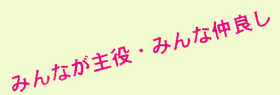 みんなが主役・みんな仲良し